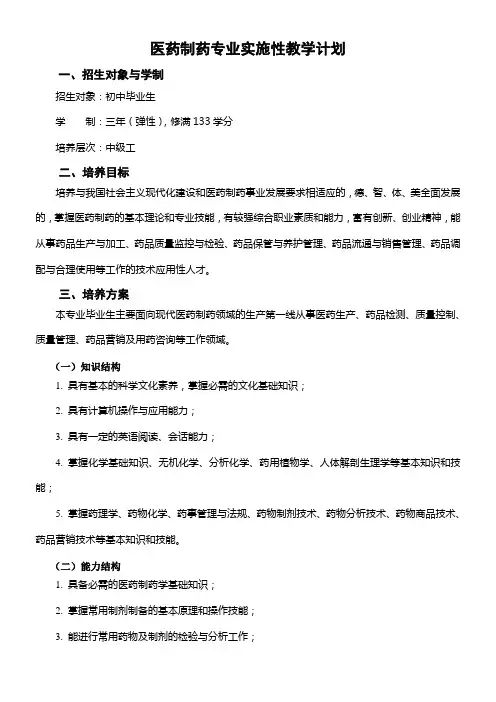 医药制药专业实施性教学计划

一、招生对象与学制

招生对象：初中毕业生

学　　制：三年（弹性），修满 133 学分

培养层次：中级工

二、培养目标

培养与我国社会主义现代化建设和医药制药事业发展要求相适应的，德、智、体、美全面发展的，掌握医药制药的基本理论和专业技能，有较强综合职业素质和能力，富有创新、创业精神，能从事药品生产与加工、药品质量监控与检验、药品保管与养护管理、药品流通与销售管理、药品调配与合理使用等工作的技术应用性人才。

三、培养方案

本专业毕业生主要面向现代医药制药领域的生产第一线从事医药生产、药品检测、质量控制、质量管理、药品营销及用药咨询等工作领域。

（一）知识结构

1. 具有基本的科学文化素养，掌握必需的文化基础知识；

2. 具有计算机操作与应用能力；

3. 具有一定的英语阅读、会话能力；

4. 掌握化学基础知识、无机化学、分析化学、药用植物学、人体解剖生理学等基本知识和技能；

5. 掌握药理学、药物化学、药事管理与法规、药物制剂技术、药物分析技术、药物商品技术、药品营销技术等基本知识和技能。

（二）能力结构

1. 具备必需的医药制药学基础知识；

2. 掌握常用制剂制备的基本原理和操作技能；

3. 能进行常用药物及制剂的检验与分析工作；